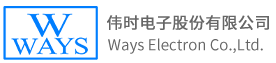 W
WAYS

伟时电子股份有限公司
Ways Electron Co.,Ltd.